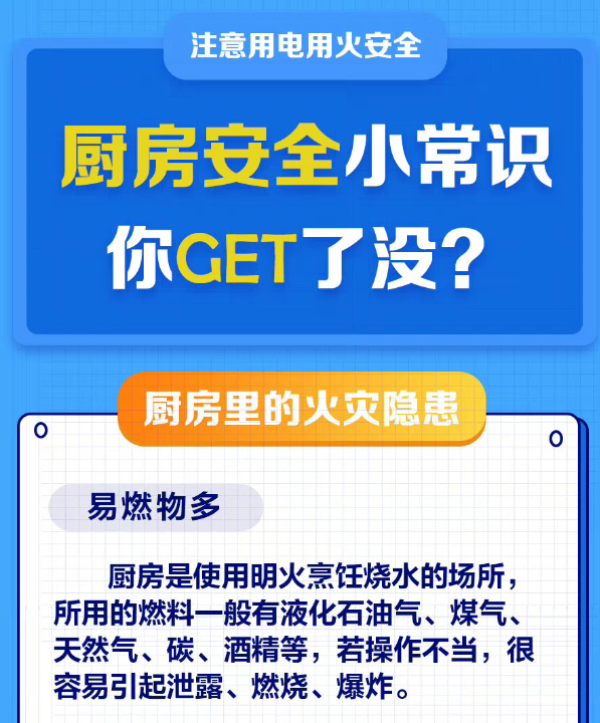 注意用电用火安全

厨房安全小常识
你GET了没？

厨房里的火灾隐患

易燃物多

厨房是使用明火烹饪烧水的场所，所用的燃料一般有液化石油气、煤气、天然气、碳、酒精等，若操作不当，很容易引起泄露、燃烧、爆炸。